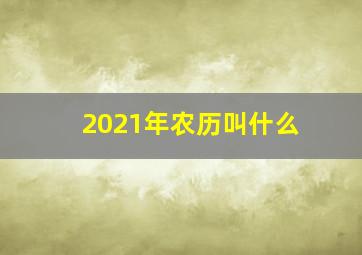 2021年农历叫什么